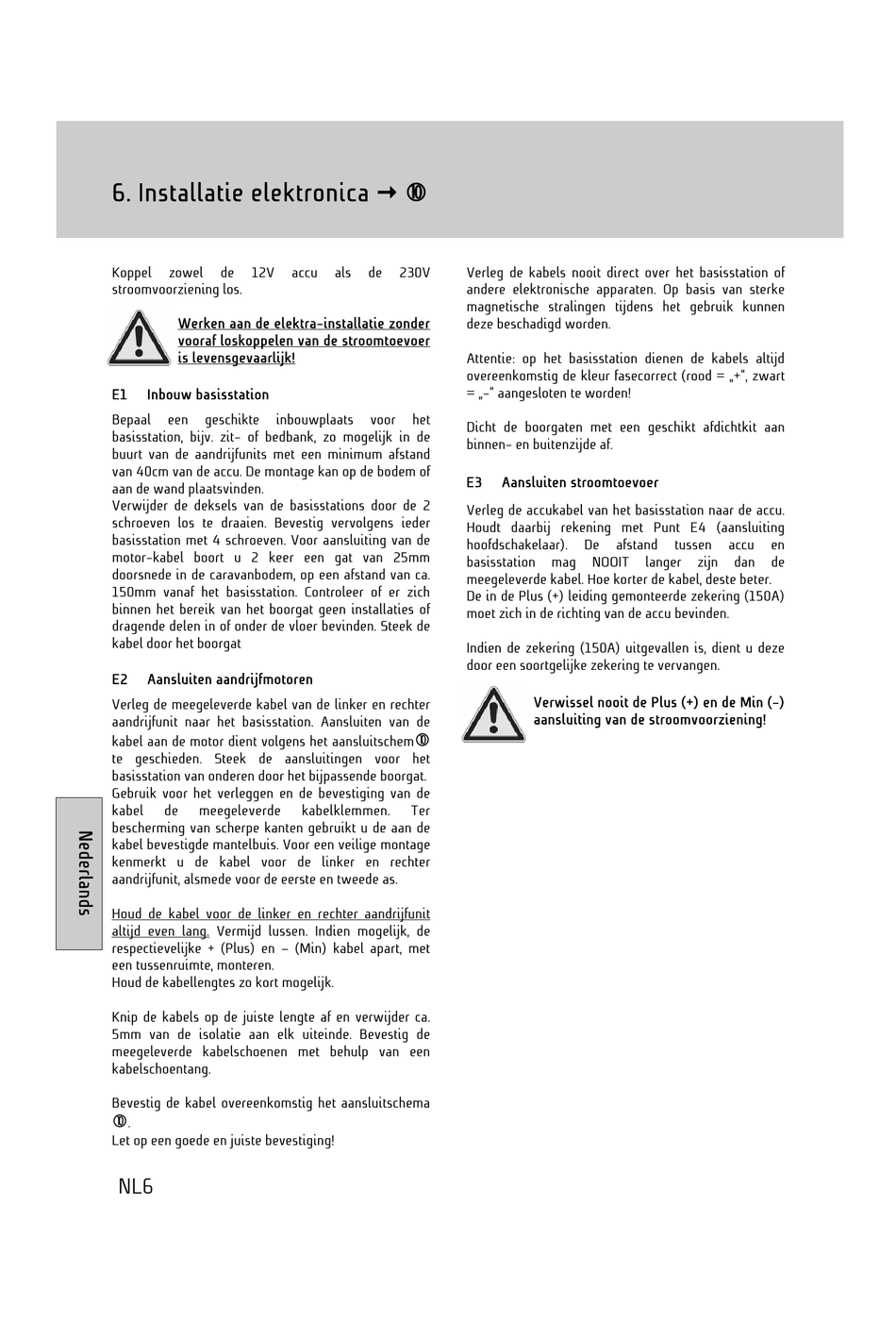 6. Installatie elektronica → ⑩

Koppel zowel de 12V accu als de 230V stroomvoorziening los.

Werken aan de elektra-installatie zonder vooraf loskoppelen van de stroomtoevoer is levensgevaarlijk!

E1 Inbouw basisstation

Bepaal een geschikte inbouwplaats voor het basisstation, bijv. zit- of bedbank, zo mogelijk in de buurt van de aandrijfunits met een minimum afstand van 40cm van de accu. De montage kan op de bodem of aan de wand plaatsvinden.
Verwijder de deksels van de basisstations door de 2 schroeven los te draaien. Bevestig vervolgens ieder basisstation met 4 schroeven. Voor aansluiting van de motor-kabel boort u 2 keer een gat van 25mm doorsnede in de caravanbodem, op een afstand van ca. 150mm vanaf het basisstation. Controleer of er zich binnen het bereik van het boorgat geen installaties of dragende delen in of onder de vloer bevinden. Steek de kabel door het boorgat

E2 Aansluiten aandrijfmotoren

Verleg de meegeleverde kabel van de linker en rechter aandrijfunit naar het basisstation. Aansluiten van de kabel aan de motor dient volgens het aansluitschem⑩ te geschieden. Steek de aansluitingen voor het basisstation van onderen door het bijpassende boorgat. Gebruik voor het verleggen en de bevestiging van de kabel de meegeleverde kabelklemmen. Ter bescherming van scherpe kanten gebruikt u de aan de kabel bevestigde mantelbuis. Voor een veilige montage kenmerkt u de kabel voor de linker en rechter aandrijfunit, alsmede voor de eerste en tweede as.

Houd de kabel voor de linker en rechter aandrijfunit altijd even lang. Vermijd lussen. Indien mogelijk, de respectievelijke + (Plus) en – (Min) kabel apart, met een tussenruimte, monteren.
Houd de kabellengtes zo kort mogelijk.

Knip de kabels op de juiste lengte af en verwijder ca. 5mm van de isolatie aan elk uiteinde. Bevestig de meegeleverde kabelschoenen met behulp van een kabelschoentang.

Bevestig de kabel overeenkomstig het aansluitschema ⑩.
Let op een goede en juiste bevestiging!

Verleg de kabels nooit direct over het basisstation of andere elektronische apparaten. Op basis van sterke magnetische stralingen tijdens het gebruik kunnen deze beschadigd worden.

Attentie: op het basisstation dienen de kabels altijd overeenkomstig de kleur fasecorrect (rood = „+“, zwart = „-“ aangesloten te worden!

Dicht de boorgaten met een geschikt afdichtkit aan binnen- en buitenzijde af.

E3 Aansluiten stroomtoevoer

Verleg de accukabel van het basisstation naar de accu. Houdt daarbij rekening met Punt E4 (aansluiting hoofdschakelaar). De afstand tussen accu en basisstation mag NOOIT langer zijn dan de meegeleverde kabel. Hoe korter de kabel, deste beter.
De in de Plus (+) leiding gemonteerde zekering (150A) moet zich in de richting van de accu bevinden.

Indien de zekering (150A) uitgevallen is, dient u deze door een soortgelijke zekering te vervangen.

Verwissel nooit de Plus (+) en de Min (-) aansluiting van de stroomvoorziening!

Nederlands

NL6